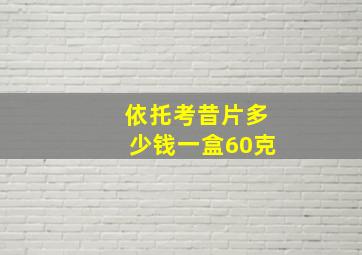 依托考昔片多少钱一盒60克